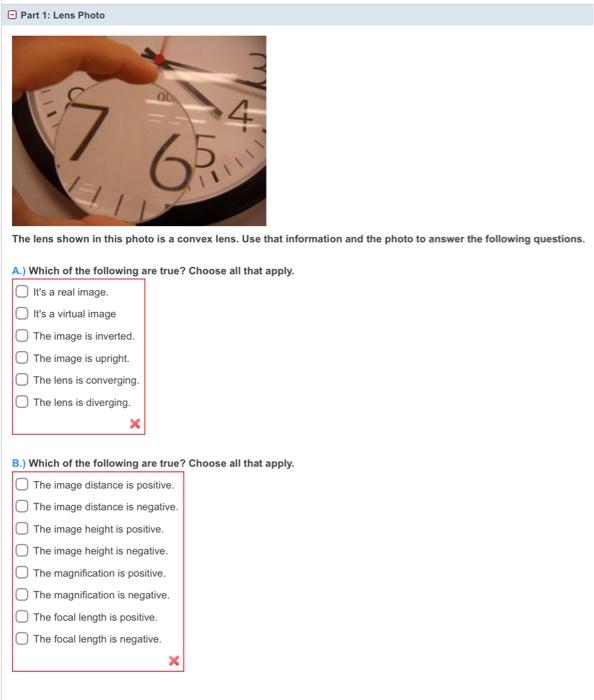 Part 1: Lens Photo

3
4
7
6
5

The lens shown in this photo is a convex lens. Use that information and the photo to answer the following questions.

A.) Which of the following are true? Choose all that apply.
It's a real image.
It's a virtual image
The image is inverted.
The image is upright.
The lens is converging.
The lens is diverging.

B.) Which of the following are true? Choose all that apply.
The image distance is positive.
The image distance is negative.
The image height is positive.
The image height is negative.
The magnification is positive.
The magnification is negative.
The focal length is positive.
The focal length is negative.